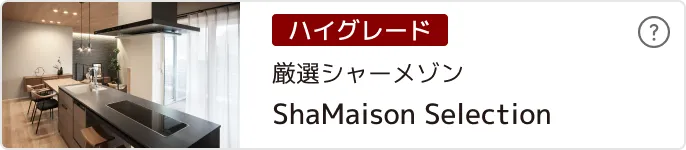 ハイグレード

?

厳選シャーメゾン

ShaMaison Selection